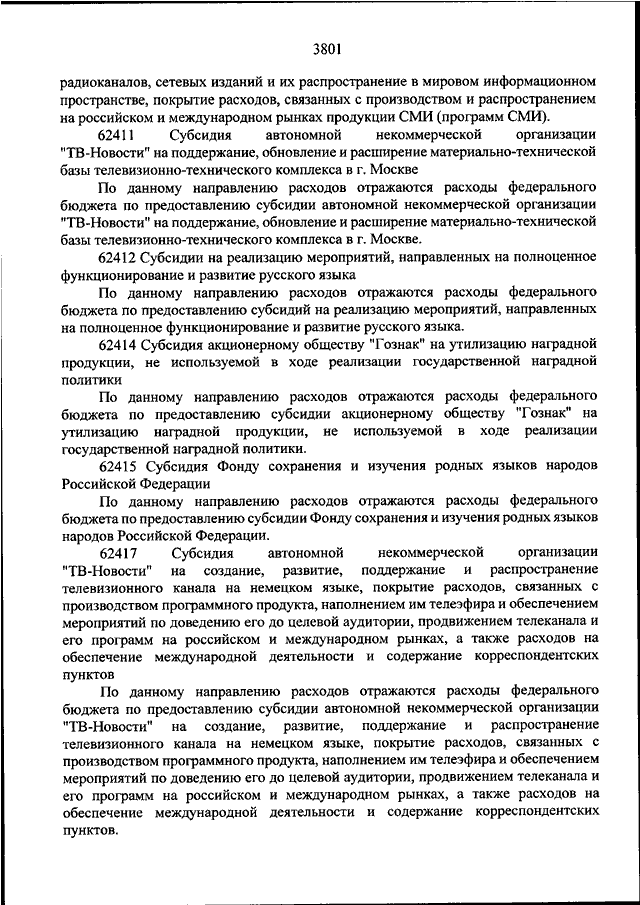 3801

радиоканалов, сетевых изданий и их распространение в мировом информационном пространстве, покрытие расходов, связанных с производством и распространением на российском и международном рынках продукции СМИ (программ СМИ).

62411 Субсидия автономной некоммерческой организации "ТВ-Новости" на поддержание, обновление и расширение материально-технической базы телевизионно-технического комплекса в г. Москве

По данному направлению расходов отражаются расходы федерального бюджета по предоставлению субсидии автономной некоммерческой организации "ТВ-Новости" на поддержание, обновление и расширение материально-технической базы телевизионно-технического комплекса в г. Москве.

62412 Субсидии на реализацию мероприятий, направленных на полноценное функционирование и развитие русского языка

По данному направлению расходов отражаются расходы федерального бюджета по предоставлению субсидий на реализацию мероприятий, направленных на полноценное функционирование и развитие русского языка.

62414 Субсидия акционерному обществу "Гознак" на утилизацию наградной продукции, не используемой в ходе реализации государственной наградной политики

По данному направлению расходов отражаются расходы федерального бюджета по предоставлению субсидии акционерному обществу "Гознак" на утилизацию наградной продукции, не используемой в ходе реализации государственной наградной политики.

62415 Субсидия Фонду сохранения и изучения родных языков народов Российской Федерации

По данному направлению расходов отражаются расходы федерального бюджета по предоставлению субсидии Фонду сохранения и изучения родных языков народов Российской Федерации.

62417 Субсидия автономной некоммерческой организации "ТВ-Новости" на создание, развитие, поддержание и распространение телевизионного канала на немецком языке, покрытие расходов, связанных с производством программного продукта, наполнением им телеэфира и обеспечением мероприятий по доведению его до целевой аудитории, продвижением телеканала и его программ на российском и международном рынках, а также расходов на обеспечение международной деятельности и содержание корреспондентских пунктов

По данному направлению расходов отражаются расходы федерального бюджета по предоставлению субсидии автономной некоммерческой организации "ТВ-Новости" на создание, развитие, поддержание и распространение телевизионного канала на немецком языке, покрытие расходов, связанных с производством программного продукта, наполнением им телеэфира и обеспечением мероприятий по доведению его до целевой аудитории, продвижением телеканала и его программ на российском и международном рынках, а также расходов на обеспечение международной деятельности и содержание корреспондентских пунктов.